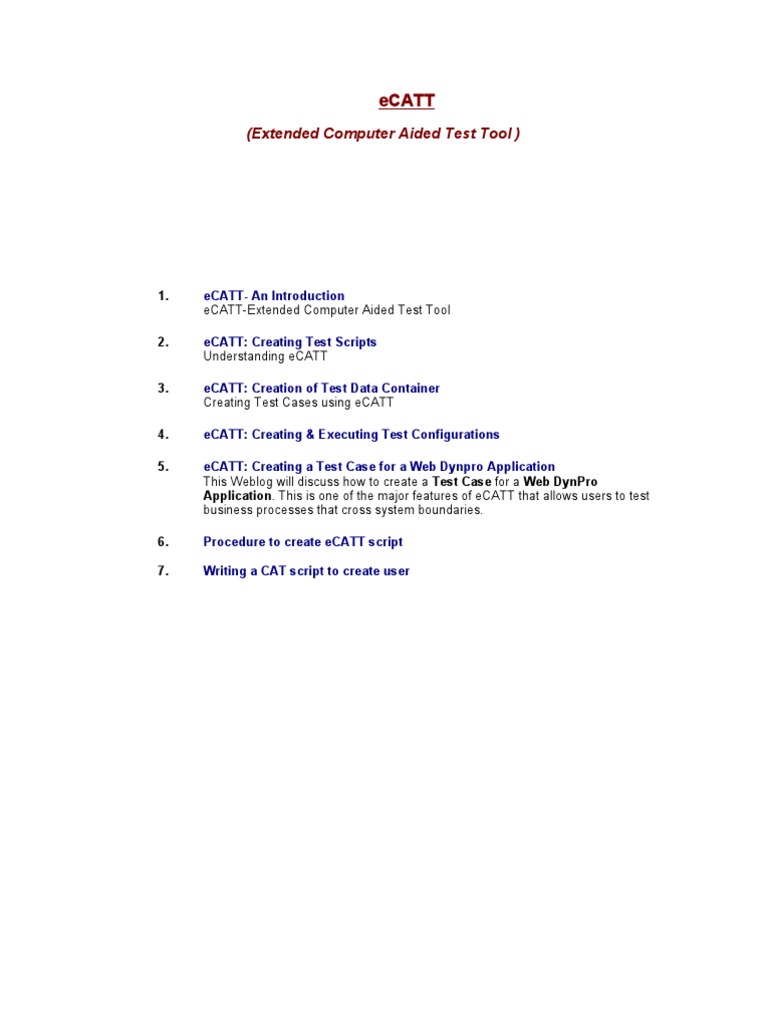 eCATT

(Extended Computer Aided Test Tool )

1. eCATT- An Introduction
eCATT-Extended Computer Aided Test Tool

2. eCATT: Creating Test Scripts
Understanding eCATT

3. eCATT: Creation of Test Data Container
Creating Test Cases using eCATT

4. eCATT: Creating & Executing Test Configurations

5. eCATT: Creating a Test Case for a Web Dynpro Application
This Weblog will discuss how to create a Test Case for a Web DynPro Application. This is one of the major features of eCATT that allows users to test business processes that cross system boundaries.

6. Procedure to create eCATT script

7. Writing a CAT script to create user